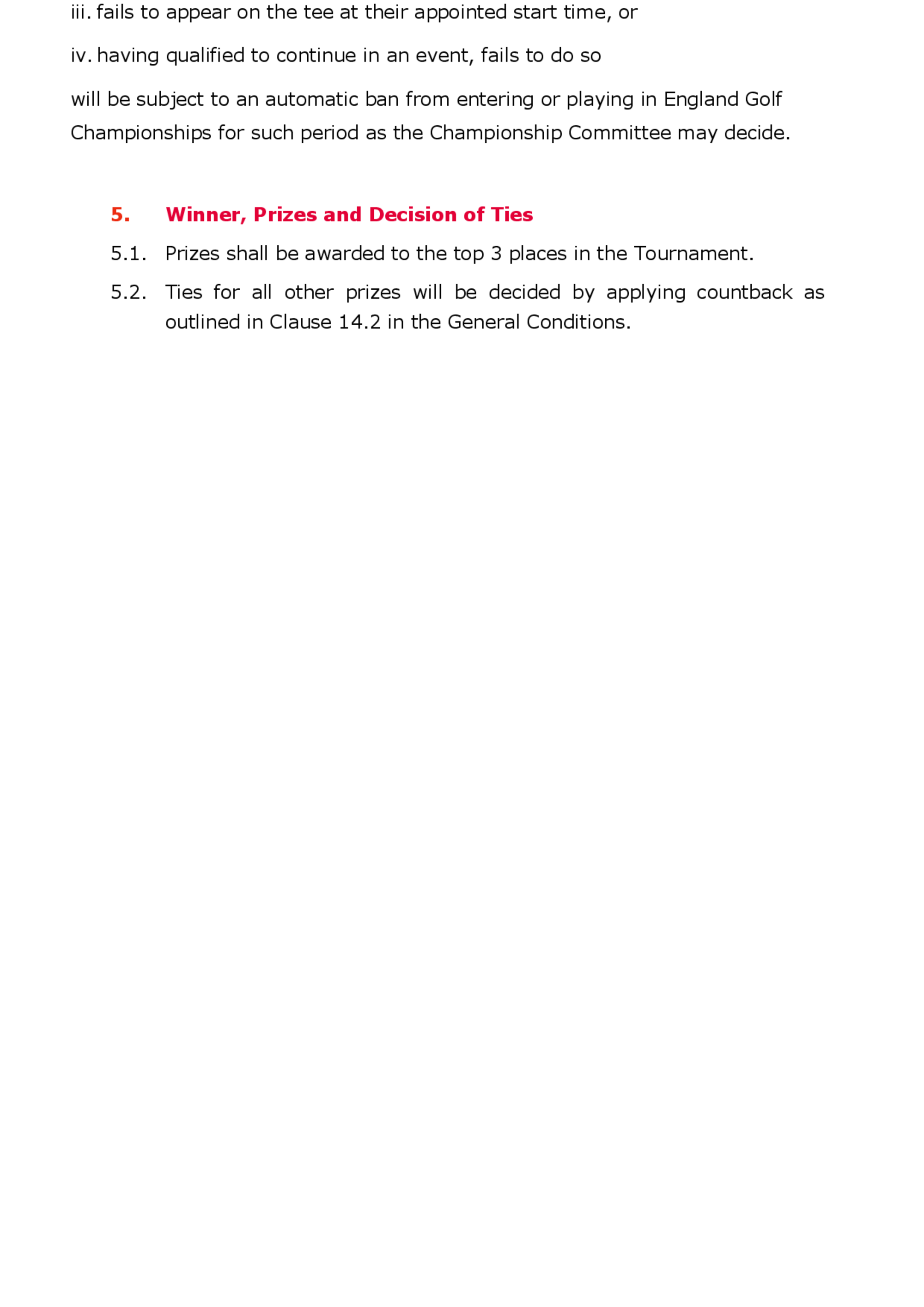 iii. fails to appear on the tee at their appointed start time, or

iv. having qualified to continue in an event, fails to do so

will be subject to an automatic ban from entering or playing in England Golf Championships for such period as the Championship Committee may decide.

5. Winner, Prizes and Decision of Ties

5.1. Prizes shall be awarded to the top 3 places in the Tournament.

5.2. Ties for all other prizes will be decided by applying countback as outlined in Clause 14.2 in the General Conditions.